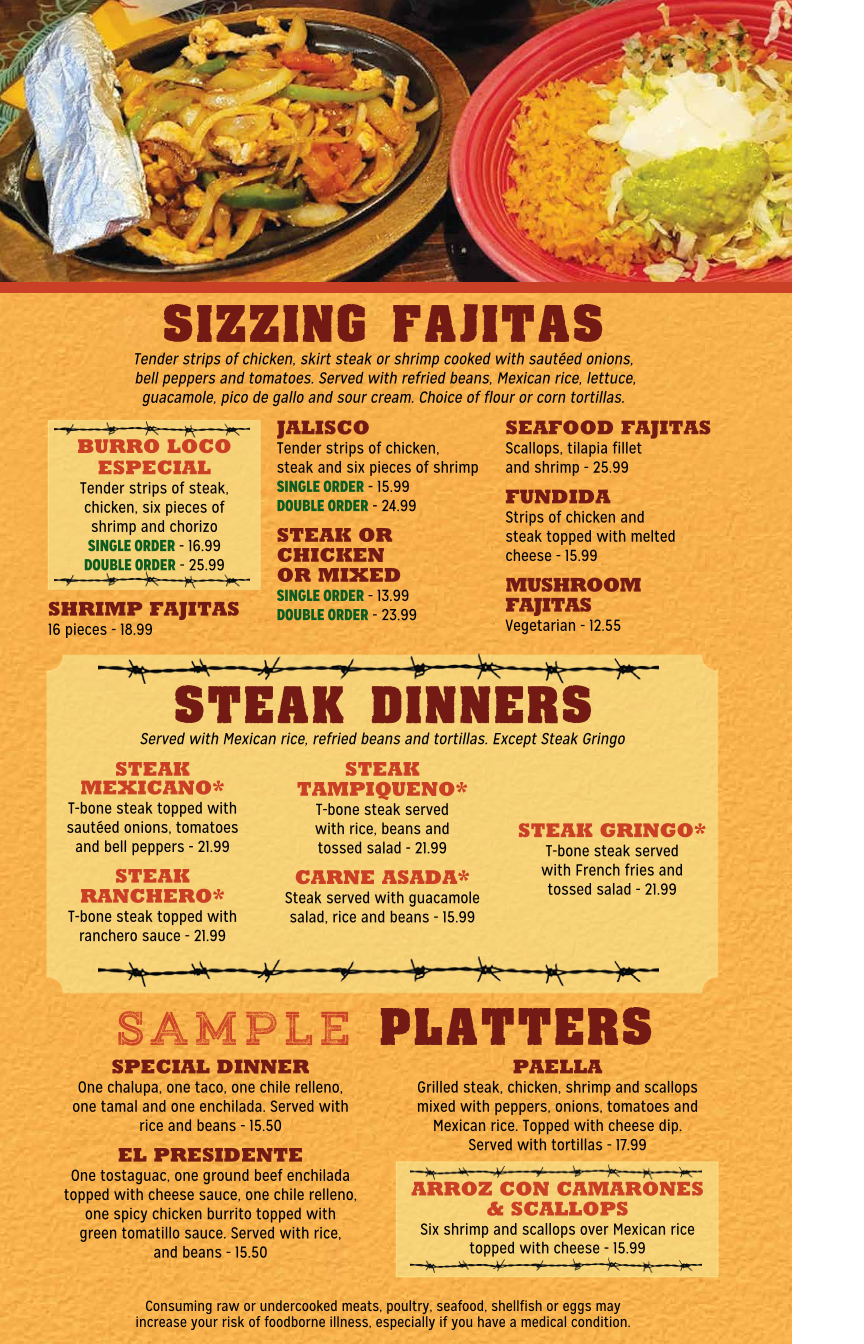 SIZZING FAJITAS

Tender strips of chicken, skirt steak or shrimp cooked with sautéed onions, bell peppers and tomatoes. Served with refried beans, Mexican rice, lettuce, guacamole, pico de gallo and sour cream. Choice of flour or corn tortillas.

BURRO LOCO ESPECIAL
Tender strips of steak, chicken, six pieces of shrimp and chorizo
SINGLE ORDER - 16.99
DOUBLE ORDER - 25.99

SHRIMP FAJITAS
16 pieces - 18.99

JALISCO
Tender strips of chicken, steak and six pieces of shrimp
SINGLE ORDER - 15.99
DOUBLE ORDER - 24.99

STEAK OR CHICKEN OR MIXED
SINGLE ORDER - 13.99
DOUBLE ORDER - 23.99

SEAFOOD FAJITAS
Scallops, tilapia fillet and shrimp - 25.99

FUNDIDA
Strips of chicken and steak topped with melted cheese - 15.99

MUSHROOM FAJITAS
Vegetarian - 12.55

STEAK DINNERS

Served with Mexican rice, refried beans and tortillas. Except Steak Gringo

STEAK MEXICANO*
T-bone steak topped with sautéed onions, tomatoes and bell peppers - 21.99

STEAK RANCHERO*
T-bone steak topped with ranchero sauce - 21.99

STEAK TAMPIQUENO*
T-bone steak served with rice, beans and tossed salad - 21.99

CARNE ASADA*
Steak served with guacamole salad, rice and beans - 15.99

STEAK GRINGO*
T-bone steak served with French fries and tossed salad - 21.99

SAMPLE PLATTERS

SPECIAL DINNER
One chalupa, one taco, one chile relleno, one tamal and one enchilada. Served with rice and beans - 15.50

EL PRESIDENTE
One tostaguac, one ground beef enchilada topped with cheese sauce, one chile relleno, one spicy chicken burrito topped with green tomatillo sauce. Served with rice, and beans - 15.50

PAELLA
Grilled steak, chicken, shrimp and scallops mixed with peppers, onions, tomatoes and Mexican rice. Topped with cheese dip. Served with tortillas - 17.99

ARROZ CON CAMARONES & SCALLOPS
Six shrimp and scallops over Mexican rice topped with cheese - 15.99

Consuming raw or undercooked meats, poultry, seafood, shellfish or eggs may increase your risk of foodborne illness, especially if you have a medical condition.